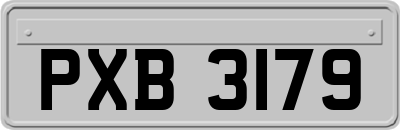 PXB 3179